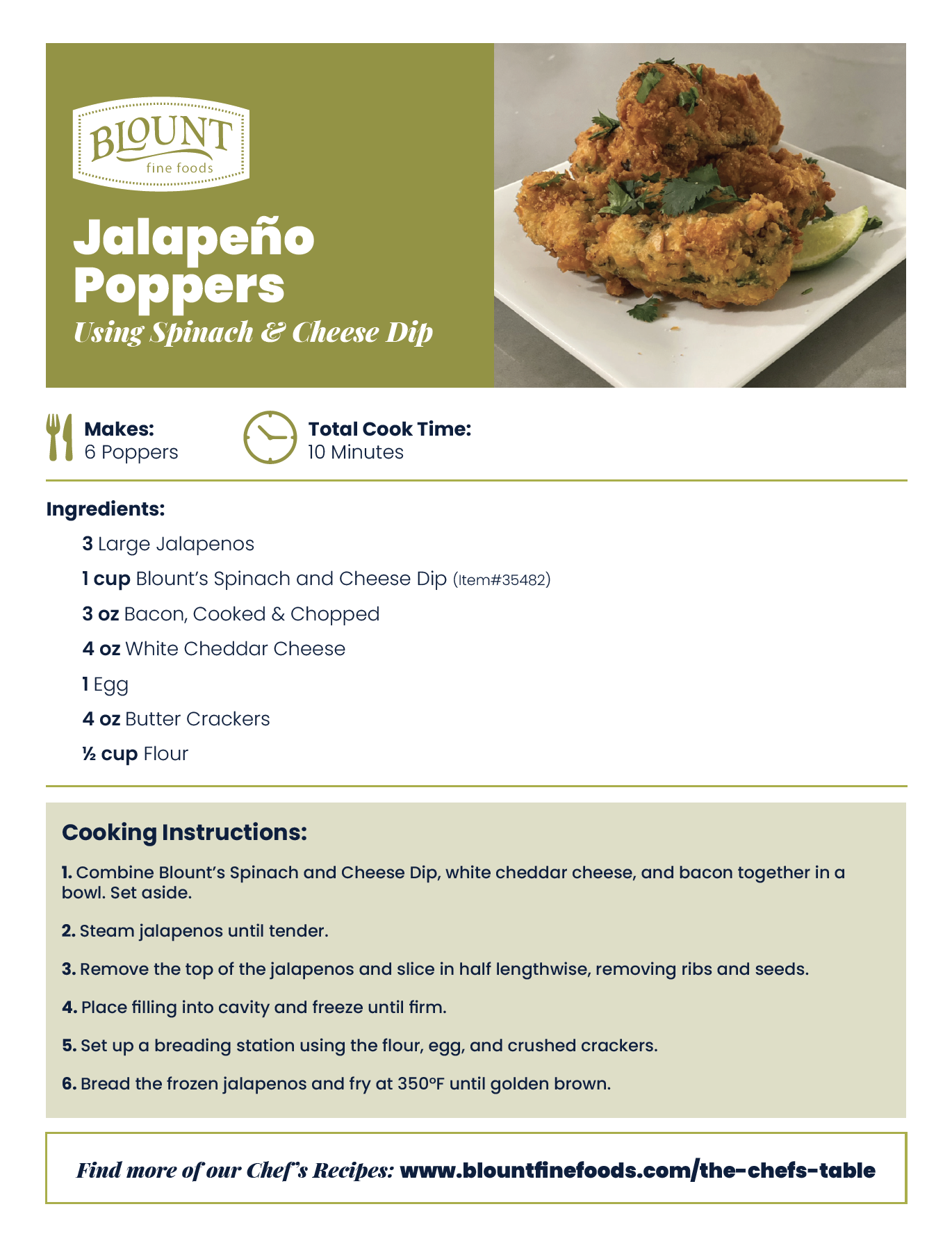 BLOUNT
fine foods

Jalapeño Poppers
Using Spinach & Cheese Dip

Makes:
6 Poppers

Total Cook Time:
10 Minutes

Ingredients:

3 Large Jalapenos

1 cup Blount's Spinach and Cheese Dip (Item#35482)

3 oz Bacon, Cooked & Chopped

4 oz White Cheddar Cheese

1 Egg

4 oz Butter Crackers

½ cup Flour

Cooking Instructions:

1. Combine Blount's Spinach and Cheese Dip, white cheddar cheese, and bacon together in a bowl. Set aside.

2. Steam jalapenos until tender.

3. Remove the top of the jalapenos and slice in half lengthwise, removing ribs and seeds.

4. Place filling into cavity and freeze until firm.

5. Set up a breading station using the flour, egg, and crushed crackers.

6. Bread the frozen jalapenos and fry at 350°F until golden brown.

Find more of our Chef's Recipes: www.blountfinefoods.com/the-chefs-table